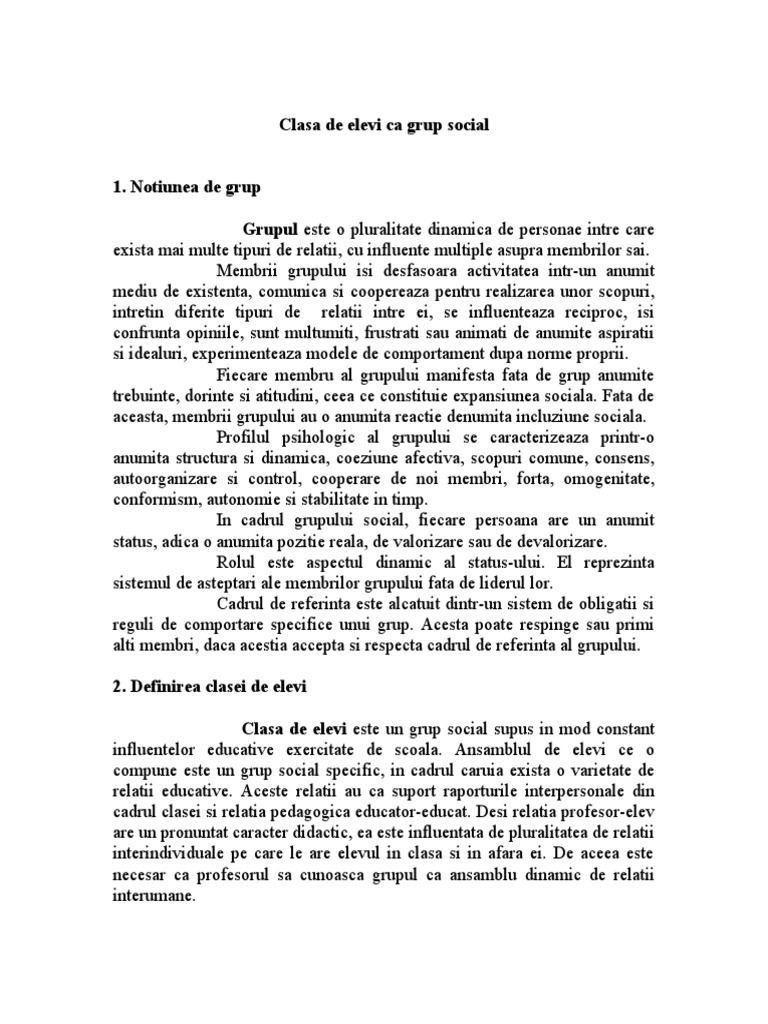 Clasa de elevi ca grup social

1. Notiunea de grup

Grupul este o pluralitate dinamica de personae intre care exista mai multe tipuri de relatii, cu influente multiple asupra membrilor sai.

Membrii grupului isi desfasoara activitatea intr-un anumit mediu de existenta, comunica si coopereaza pentru realizarea unor scopuri, intretin diferite tipuri de relatii intre ei, se influenteaza reciproc, isi confrunta opiniile, sunt multumiti, frustrati sau animati de anumite aspiratii si idealuri, experimenteaza modele de comportament dupa norme proprii.

Fiecare membru al grupului manifesta fata de grup anumite trebuinte, dorinte si atitudini, ceea ce constituie expansiunea sociala. Fata de aceasta, membrii grupului au o anumita reactie denumita incluziune sociala.

Profilul psihologic al grupului se caracterizeaza printr-o anumita structura si dinamica, coeziune afectiva, scopuri comune, consens, autoorganizare si control, cooperare de noi membri, forta, omogenitate, conformism, autonomie si stabilitate in timp.

In cadrul grupului social, fiecare persoana are un anumit status, adica o anumita pozitie reala, de valorizare sau de devalorizare.

Rolul este aspectul dinamic al status-ului. El reprezinta sistemul de asteptari ale membrilor grupului fata de liderul lor.

Cadrul de referinta este alcatuit dintr-un sistem de obligatii si reguli de comportare specifice unui grup. Acesta poate respinge sau primi alti membri, daca acestia accepta si respecta cadrul de referinta al grupului.

2. Definirea clasei de elevi

Clasa de elevi este un grup social supus in mod constant influentelor educative exercitate de scoala. Ansamblul de elevi ce o compune este un grup social specific, in cadrul caruia exista o varietate de relatii educative. Aceste relatii au ca suport raporturile interpersonale din cadrul clasei si relatia pedagogica educator-educat. Desi relatia profesor-elev are un pronuntat caracter didactic, ea este influentata de pluralitatea de relatii interindividuale pe care le are elevul in clasa si in afara ei. De aceea este necesar ca profesorul sa cunoasca grupul ca ansamblu dinamic de relatii interumane.